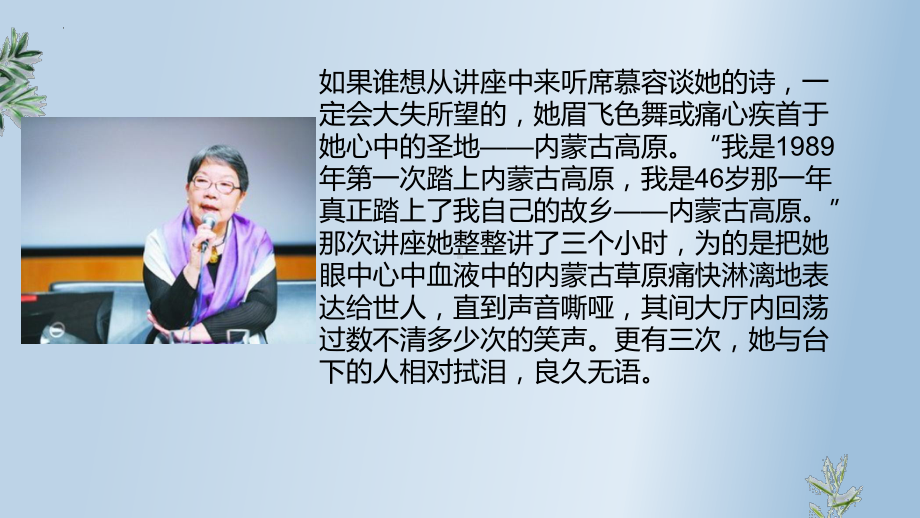 如果谁想从讲座中来听席慕容谈她的诗，一定会大失所望的，她眉飞色舞或痛心疾首于她心中的圣地——内蒙古高原。“我是1989年第一次踏上内蒙古高原，我是46岁那一年真正踏上了我自己的故乡——内蒙古高原。”那次讲座她整整讲了三个小时，为的是把她眼中心中血液中的内蒙古草原痛快淋漓地表达给世人，直到声音嘶哑，其间大厅内回荡过数不清多少次的笑声。更有三次，她与台下的人相对拭泪，良久无语。